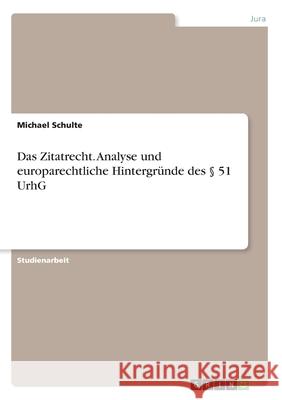 Jura

Michael Schulte

Das Zitatrecht. Analyse und europarechtliche Hintergründe des § 51 UrhG

Studienarbeit

Kraina Książek